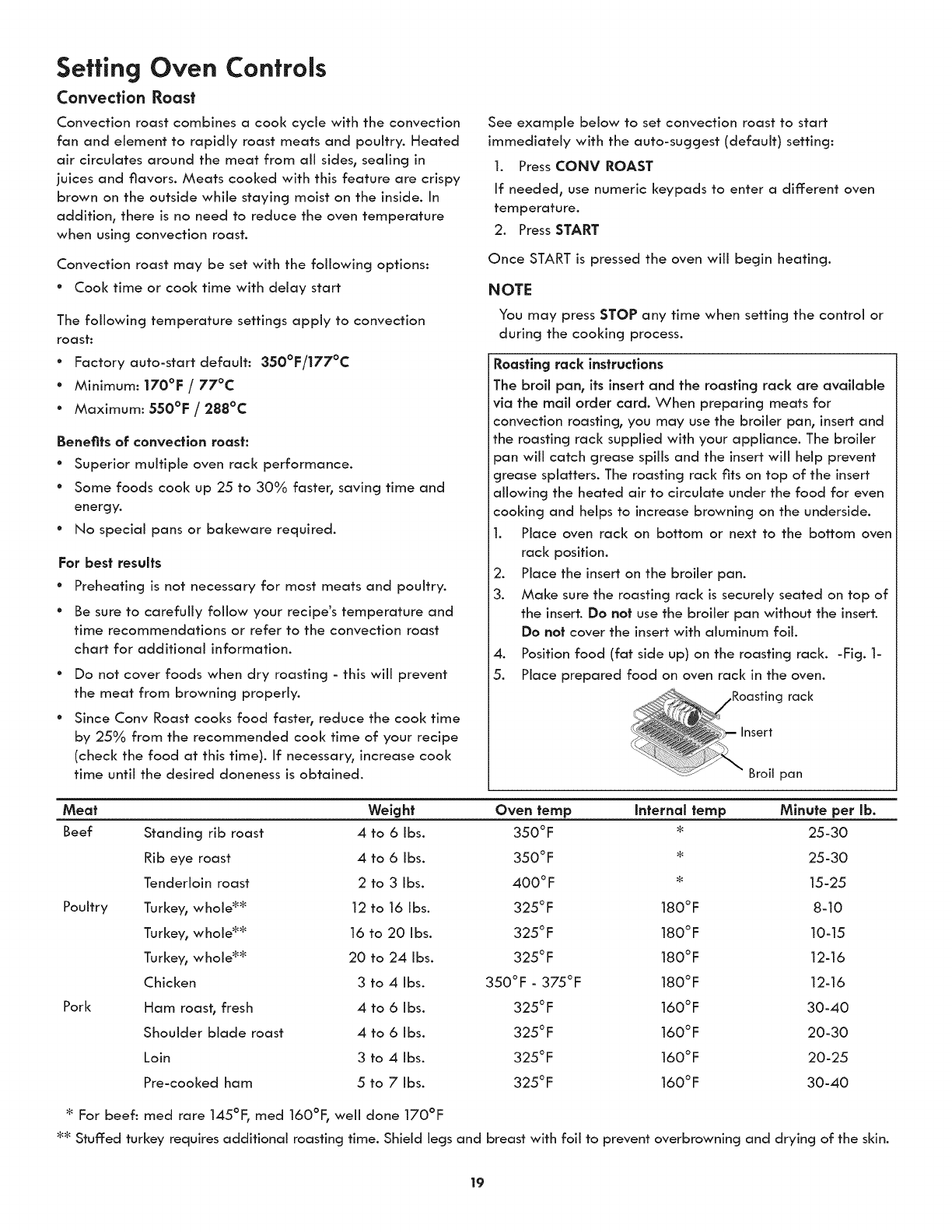 Setting Oven Controls

Convection Roast

Convection roast combines a cook cycle with the convection fan and element to rapidly roast meats and poultry. Heated air circulates around the meat from all sides, sealing in juices and flavors. Meats cooked with this feature are crispy brown on the outside while staying moist on the inside. In addition, there is no need to reduce the oven temperature when using convection roast.

Convection roast may be set with the following options:
• Cook time or cook time with delay start

The following temperature settings apply to convection roast:
• Factory auto-start default: 350°F/177°C
• Minimum: 170°F / 77°C
• Maximum: 550°F / 288°C

Benefits of convection roast:
• Superior multiple oven rack performance.
• Some foods cook up 25 to 30% faster, saving time and energy.
• No special pans or bakeware required.

For best results
• Preheating is not necessary for most meats and poultry.
• Be sure to carefully follow your recipe's temperature and time recommendations or refer to the convection roast chart for additional information.
• Do not cover foods when dry roasting - this will prevent the meat from browning properly.
• Since Conv Roast cooks food faster, reduce the cook time by 25% from the recommended cook time of your recipe (check the food at this time). If necessary, increase cook time until the desired doneness is obtained.

See example below to set convection roast to start immediately with the auto-suggest (default) setting:
1. Press CONV ROAST
If needed, use numeric keypads to enter a different oven temperature.
2. Press START
Once START is pressed the oven will begin heating.

NOTE
You may press STOP any time when setting the control or during the cooking process.

Roasting rack instructions
The broil pan, its insert and the roasting rack are available via the mail order card. When preparing meats for convection roasting, you may use the broiler pan, insert and the roasting rack supplied with your appliance. The broiler pan will catch grease spills and the insert will help prevent grease splatters. The roasting rack fits on top of the insert allowing the heated air to circulate under the food for even cooking and helps to increase browning on the underside.
1. Place oven rack on bottom or next to the bottom oven rack position.
2. Place the insert on the broiler pan.
3. Make sure the roasting rack is securely seated on top of the insert. Do not use the broiler pan without the insert. Do not cover the insert with aluminum foil.
4. Position food (fat side up) on the roasting rack. -Fig. 1-
5. Place prepared food on oven rack in the oven.

Roasting rack
Insert
Broil pan

| Meat | | Weight | Oven temp | Internal temp | Minute per lb. |
|---|---|---|---|---|---|
| Beef | Standing rib roast | 4 to 6 lbs. | 350°F | * | 25-30 |
| | Rib eye roast | 4 to 6 lbs. | 350°F | * | 25-30 |
| | Tenderloin roast | 2 to 3 lbs. | 400°F | * | 15-25 |
| Poultry | Turkey, whole** | 12 to 16 lbs. | 325°F | 180°F | 8-10 |
| | Turkey, whole** | 16 to 20 lbs. | 325°F | 180°F | 10-15 |
| | Turkey, whole** | 20 to 24 lbs. | 325°F | 180°F | 12-16 |
| | Chicken | 3 to 4 lbs. | 350°F - 375°F | 180°F | 12-16 |
| Pork | Ham roast, fresh | 4 to 6 lbs. | 325°F | 160°F | 30-40 |
| | Shoulder blade roast | 4 to 6 lbs. | 325°F | 160°F | 20-30 |
| | Loin | 3 to 4 lbs. | 325°F | 160°F | 20-25 |
| | Pre-cooked ham | 5 to 7 lbs. | 325°F | 160°F | 30-40 |

* For beef: med rare 145°F, med 160°F, well done 170°F
** Stuffed turkey requires additional roasting time. Shield legs and breast with foil to prevent overbrowning and drying of the skin.

19